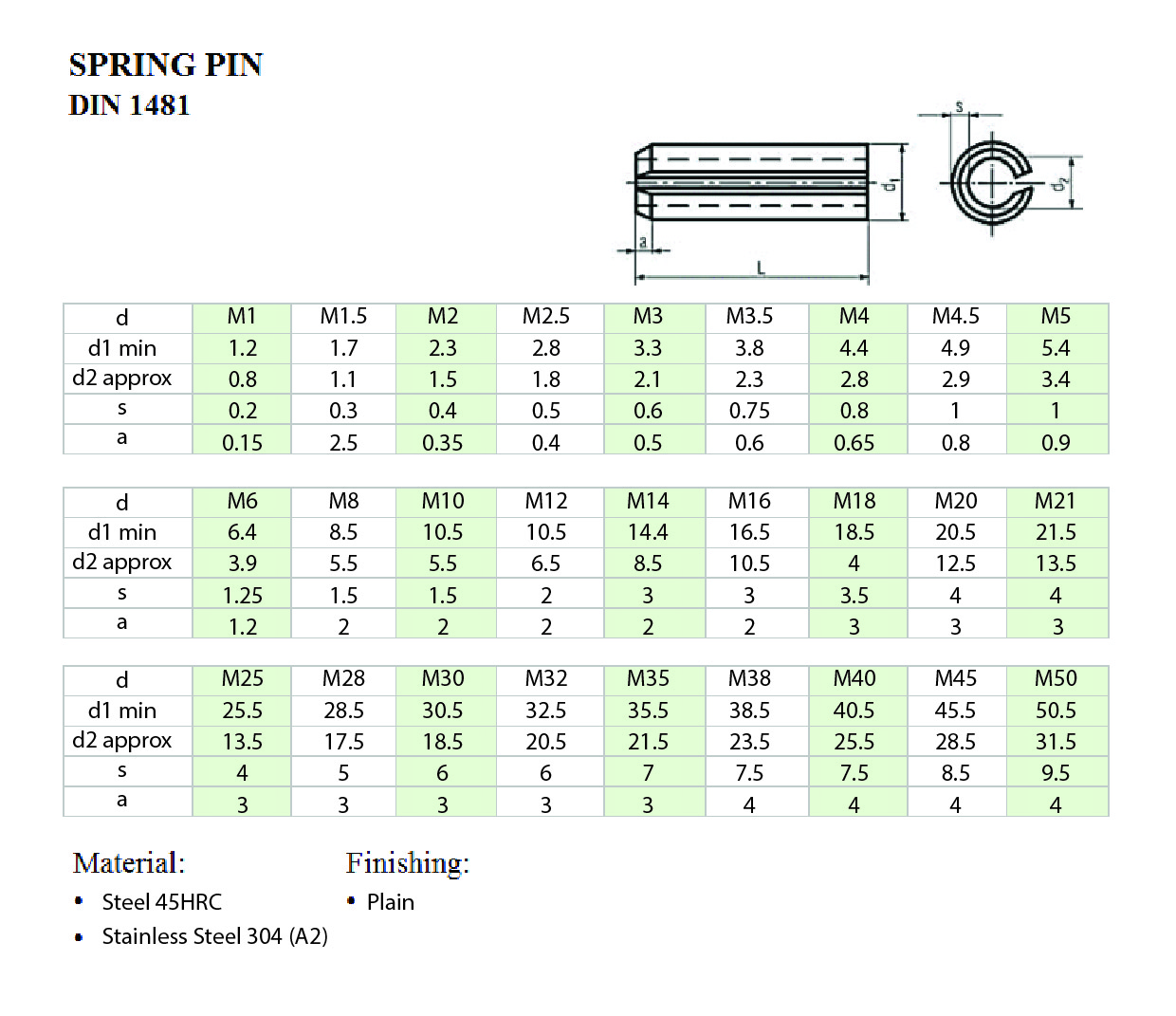 SPRING PIN
DIN 1481

s
$d_1$
$d_2$
a
L

| d | M1 | M1.5 | M2 | M2.5 | M3 | M3.5 | M4 | M4.5 | M5 |
|---|---|---|---|---|---|---|---|---|---|
| d1 min | 1.2 | 1.7 | 2.3 | 2.8 | 3.3 | 3.8 | 4.4 | 4.9 | 5.4 |
| d2 approx | 0.8 | 1.1 | 1.5 | 1.8 | 2.1 | 2.3 | 2.8 | 2.9 | 3.4 |
| s | 0.2 | 0.3 | 0.4 | 0.5 | 0.6 | 0.75 | 0.8 | 1 | 1 |
| a | 0.15 | 2.5 | 0.35 | 0.4 | 0.5 | 0.6 | 0.65 | 0.8 | 0.9 |

| d | M6 | M8 | M10 | M12 | M14 | M16 | M18 | M20 | M21 |
|---|---|---|---|---|---|---|---|---|---|
| d1 min | 6.4 | 8.5 | 10.5 | 10.5 | 14.4 | 16.5 | 18.5 | 20.5 | 21.5 |
| d2 approx | 3.9 | 5.5 | 5.5 | 6.5 | 8.5 | 10.5 | 4 | 12.5 | 13.5 |
| s | 1.25 | 1.5 | 1.5 | 2 | 3 | 3 | 3.5 | 4 | 4 |
| a | 1.2 | 2 | 2 | 2 | 2 | 2 | 3 | 3 | 3 |

| d | M25 | M28 | M30 | M32 | M35 | M38 | M40 | M45 | M50 |
|---|---|---|---|---|---|---|---|---|---|
| d1 min | 25.5 | 28.5 | 30.5 | 32.5 | 35.5 | 38.5 | 40.5 | 45.5 | 50.5 |
| d2 approx | 13.5 | 17.5 | 18.5 | 20.5 | 21.5 | 23.5 | 25.5 | 28.5 | 31.5 |
| s | 4 | 5 | 6 | 6 | 7 | 7.5 | 7.5 | 8.5 | 9.5 |
| a | 3 | 3 | 3 | 3 | 3 | 4 | 4 | 4 | 4 |

Material:
• Steel 45HRC
• Stainless Steel 304 (A2)

Finishing:
• Plain